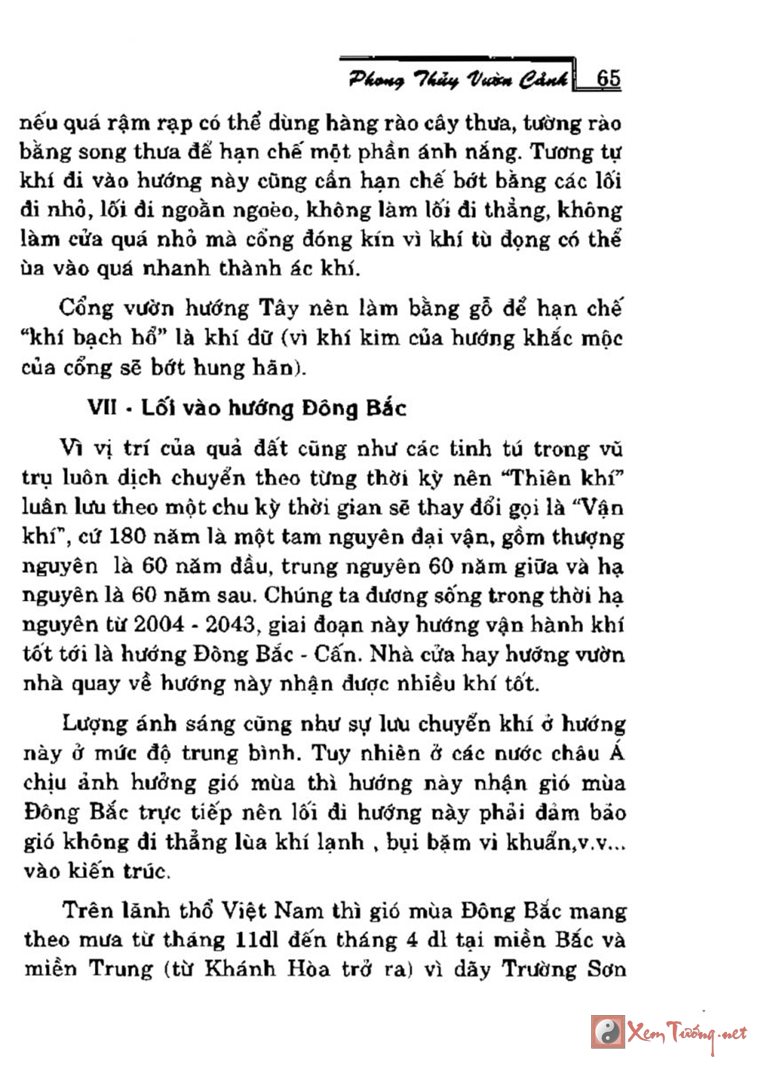 Phong Thủy Vườn Cảnh 65

nếu quá rậm rạp có thể dùng hàng rào cây thưa, tường rào bằng song thưa để hạn chế một phần ánh nắng. Tương tự khí đi vào hướng này cũng cần hạn chế bớt bằng các lối đi nhỏ, lối đi ngoằn ngoèo, không làm lối đi thẳng, không làm cửa quá nhỏ mà cổng đóng kín vì khí tù đọng có thể ùa vào quá nhanh thành ác khí.

Cổng vườn hướng Tây nên làm bằng gỗ để hạn chế "khí bạch hổ" là khí dữ (vì khí kim của hướng khắc mộc của cổng sẽ bớt hung hãn).

VII - Lối vào hướng Đông Bắc

Vì vị trí của quả đất cũng như các tinh tú trong vũ trụ luôn dịch chuyển theo từng thời kỳ nên "Thiên khí" luân lưu theo một chu kỳ thời gian sẽ thay đổi gọi là "Vận khí", cứ 180 năm là một tam nguyên đại vận, gồm thượng nguyên là 60 năm đầu, trung nguyên 60 năm giữa và hạ nguyên là 60 năm sau. Chúng ta đương sống trong thời hạ nguyên từ 2004 - 2043, giai đoạn này hướng vận hành khí tốt tới là hướng Đông Bắc - Cấn. Nhà cửa hay hướng vườn nhà quay về hướng này nhận được nhiều khí tốt.

Lượng ánh sáng cũng như sự lưu chuyển khí ở hướng này ở mức độ trung bình. Tuy nhiên ở các nước châu Á chịu ảnh hưởng gió mùa thì hướng này nhận gió mùa Đông Bắc trực tiếp nên lối đi hướng này phải đảm bảo gió không đi thẳng lùa khí lạnh , bụi bặm vi khuẩn,v.v... vào kiến trúc.

Trên lãnh thổ Việt Nam thì gió mùa Đông Bắc mang theo mưa từ tháng 11dl đến tháng 4 dl tại miền Bắc và miền Trung (từ Khánh Hòa trở ra) vì dãy Trường Sơn

XemTướng.net